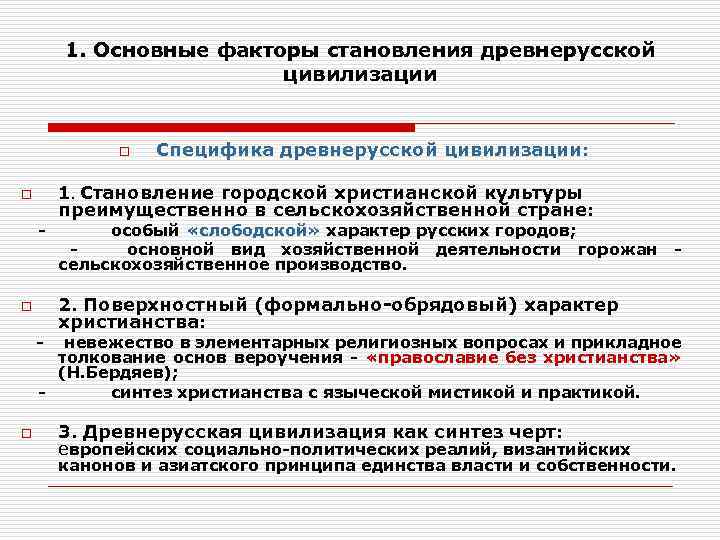 1. Основные факторы становления древнерусской цивилизации

Специфика древнерусской цивилизации:

1. Становление городской христианской культуры преимущественно в сельскохозяйственной стране:
- особый «слободской» характер русских городов;
- основной вид хозяйственной деятельности горожан - сельскохозяйственное производство.

2. Поверхностный (формально-обрядовый) характер христианства:
- невежество в элементарных религиозных вопросах и прикладное толкование основ вероучения - «православие без христианства» (Н.Бердяев);
- синтез христианства с языческой мистикой и практикой.

3. Древнерусская цивилизация как синтез черт: европейских социально-политических реалий, византийских канонов и азиатского принципа единства власти и собственности.